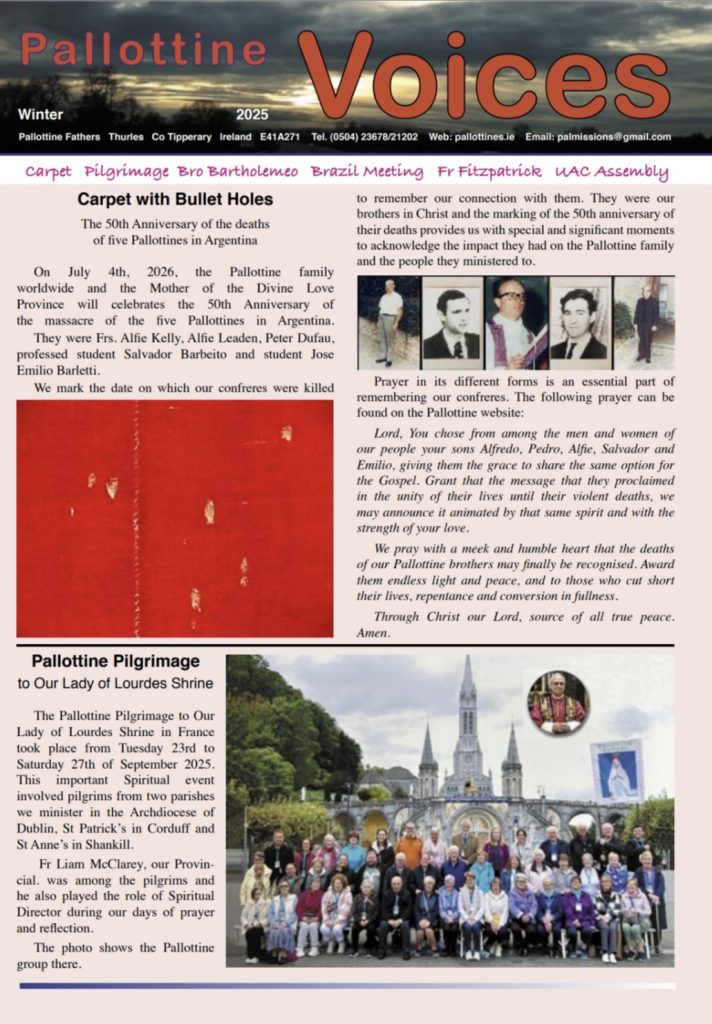 Pallottine Voices

Winter 2025

Pallottine Fathers Thurles Co Tipperary Ireland E41A271 Tel. (0504) 23678/21202 Web: pallottines.ie Email: palmissions@gmail.com

Carpet Pilgrimage Bro Bartholemeo Brazil Meeting Fr Fitzpatrick UAC Assembly

Carpet with Bullet Holes

The 50th Anniversary of the deaths of five Pallottines in Argentina

On July 4th, 2026, the Pallottine family worldwide and the Mother of the Divine Love Province will celebrates the 50th Anniversary of the massacre of the five Pallottines in Argentina.

They were Frs. Alfie Kelly, Alfie Leaden, Peter Dufau, professed student Salvador Barbeito and student Jose Emilio Barletti.

We mark the date on which our confreres were killed to remember our connection with them. They were our brothers in Christ and the marking of the 50th anniversary of their deaths provides us with special and significant moments to acknowledge the impact they had on the Pallottine family and the people they ministered to.

Prayer in its different forms is an essential part of remembering our confreres. The following prayer can be found on the Pallottine website:

Lord, You chose from among the men and women of our people your sons Alfredo, Pedro, Alfie, Salvador and Emilio, giving them the grace to share the same option for the Gospel. Grant that the message that they proclaimed in the unity of their lives until their violent deaths, we may announce it animated by that same spirit and with the strength of your love.

We pray with a meek and humble heart that the deaths of our Pallottine brothers may finally be recognised. Award them endless light and peace, and to those who cut short their lives, repentance and conversion in fullness.

Through Christ our Lord, source of all true peace. Amen.

Pallottine Pilgrimage
to Our Lady of Lourdes Shrine

The Pallottine Pilgrimage to Our Lady of Lourdes Shrine in France took place from Tuesday 23rd to Saturday 27th of September 2025. This important Spiritual event involved pilgrims from two parishes we minister in the Archdiocese of Dublin, St Patrick's in Corduff and St Anne's in Shankill.

Fr Liam McClarey, our Provincial. was among the pilgrims and he also played the role of Spiritual Director during our days of prayer and reflection.

The photo shows the Pallottine group there.